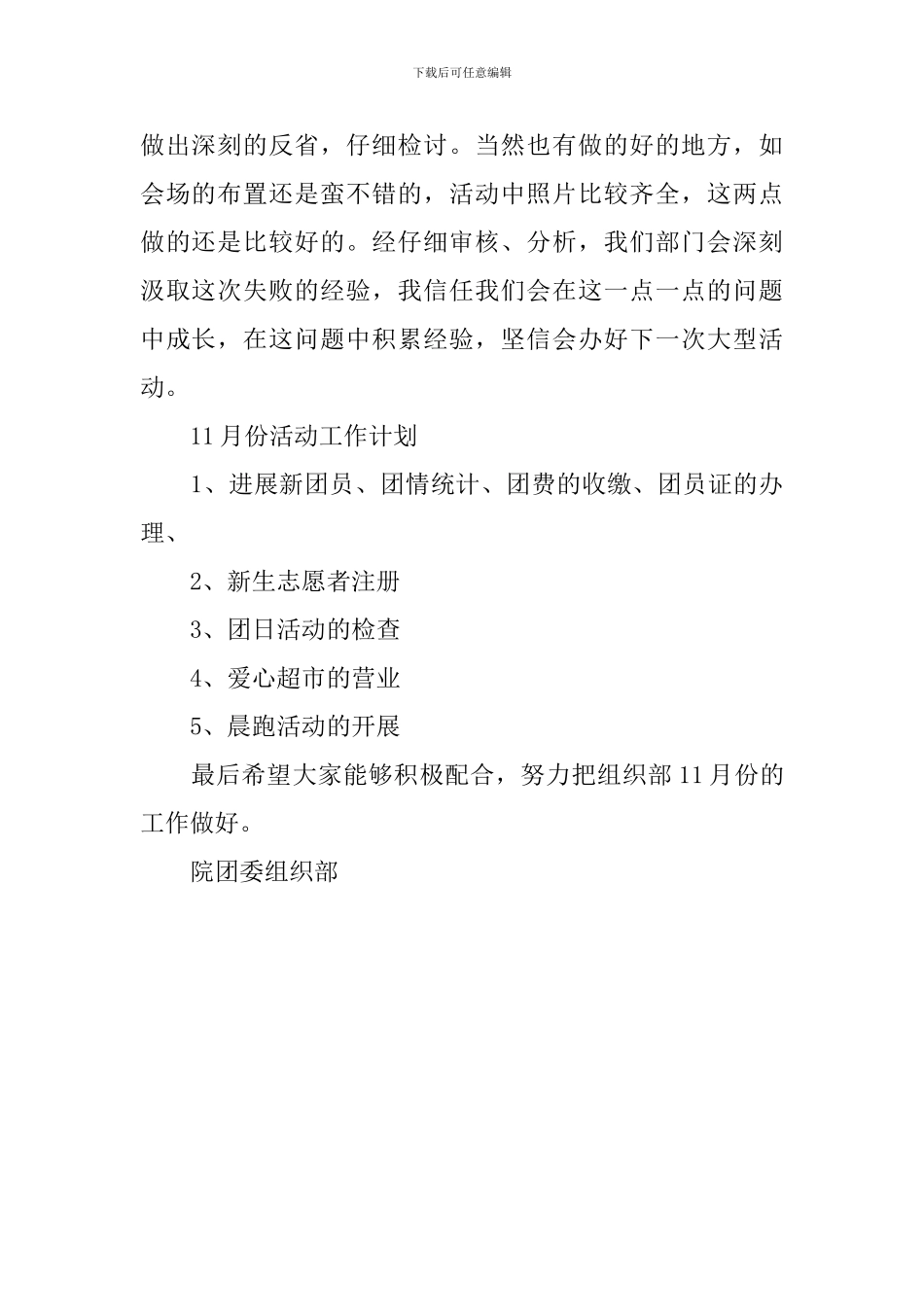 下载后可任意编辑

做出深刻的反省，仔细检讨。当然也有做的好的地方，如会场的布置还是蛮不错的，活动中照片比较齐全，这两点做的还是比较好的。经仔细审核、分析，我们部门会深刻汲取这次失败的经验，我信任我们会在这一点一点的问题中成长，在这问题中积累经验，坚信会办好下一次大型活动。

11月份活动工作计划

1、进展新团员、团情统计、团费的收缴、团员证的办理、

2、新生志愿者注册

3、团日活动的检查

4、爱心超市的营业

5、晨跑活动的开展

最后希望大家能够积极配合，努力把组织部11月份的工作做好。

院团委组织部